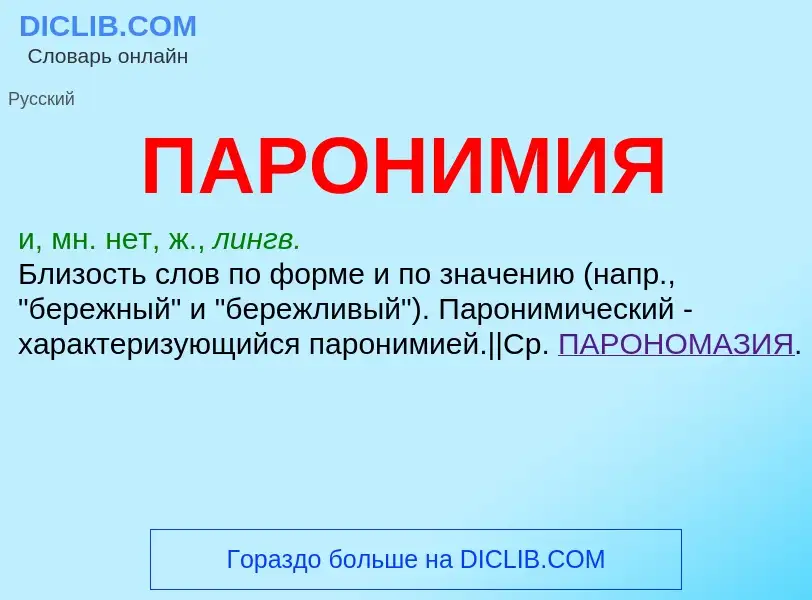 DICLIB.COM
Словарь онлайн

Русский

ПАРОНИМИЯ

и, мн. нет, ж., лингв.
Близость слов по форме и по значению (напр., "бережный" и "бережливый"). Паронимический - характеризующийся паронимией.||Ср. ПАРОНОМАЗИЯ.

Гораздо больше на DICLIB.COM